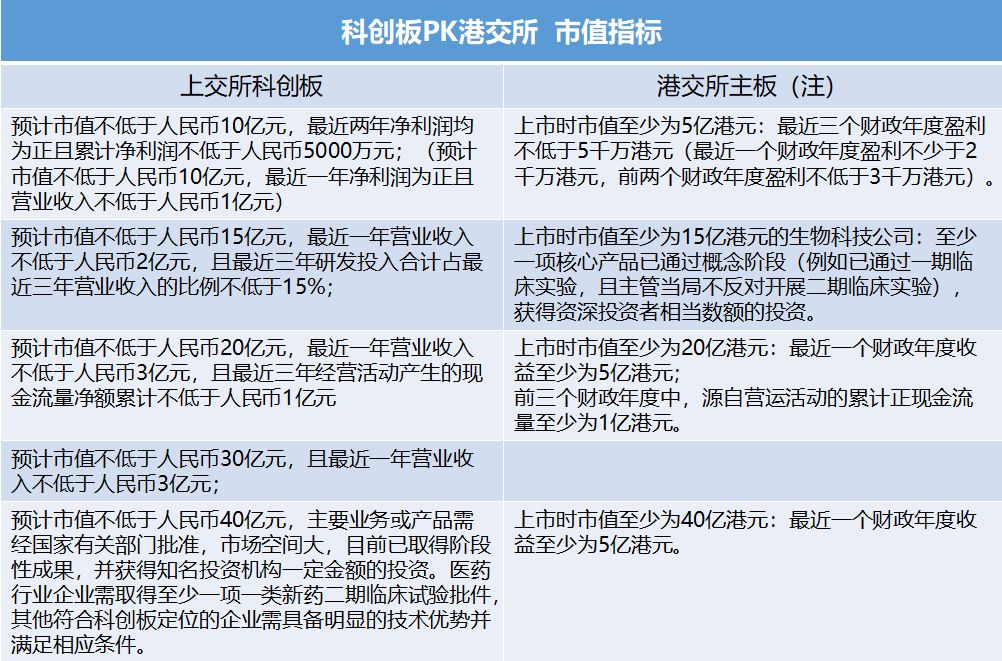 科创板PK港交所 市值指标

| 上交所科创板 | 港交所主板（注） |
|---|---|
| 预计市值不低于人民币10亿元，最近两年净利润均为正且累计净利润不低于人民币5000万元；（预计市值不低于人民币10亿元，最近一年净利润为正且营业收入不低于人民币1亿元） | 上市时市值至少为5亿港元：最近三个财政年度盈利不低于5千万港元（最近一个财政年度盈利不少于2千万港元，前两个财政年度盈利不低于3千万港元）。 |
| 预计市值不低于人民币15亿元，最近一年营业收入不低于人民币2亿元，且最近三年研发投入合计占最近三年营业收入的比例不低于15%； | 上市时市值至少为15亿港元的生物科技公司：至少一项核心产品已通过概念阶段（例如已通过一期临床实验，且主管当局不反对开展二期临床实验），获得资深投资者相当数额的投资。 |
| 预计市值不低于人民币20亿元，最近一年营业收入不低于人民币3亿元，且最近三年经营活动产生的现金流量净额累计不低于人民币1亿元 | 上市时市值至少为20亿港元：最近一个财政年度收益至少为5亿港元；前三个财政年度中，源自营运活动的累计正现金流量至少为1亿港元。 |
| 预计市值不低于人民币30亿元，且最近一年营业收入不低于人民币3亿元； | |
| 预计市值不低于人民币40亿元，主要业务或产品需经国家有关部门批准，市场空间大，目前已取得阶段性成果，并获得知名投资机构一定金额的投资。医药行业企业需取得至少一项一类新药二期临床试验批件，其他符合科创板定位的企业需具备明显的技术优势并满足相应条件。 | 上市时市值至少为40亿港元：最近一个财政年度收益至少为5亿港元。 |